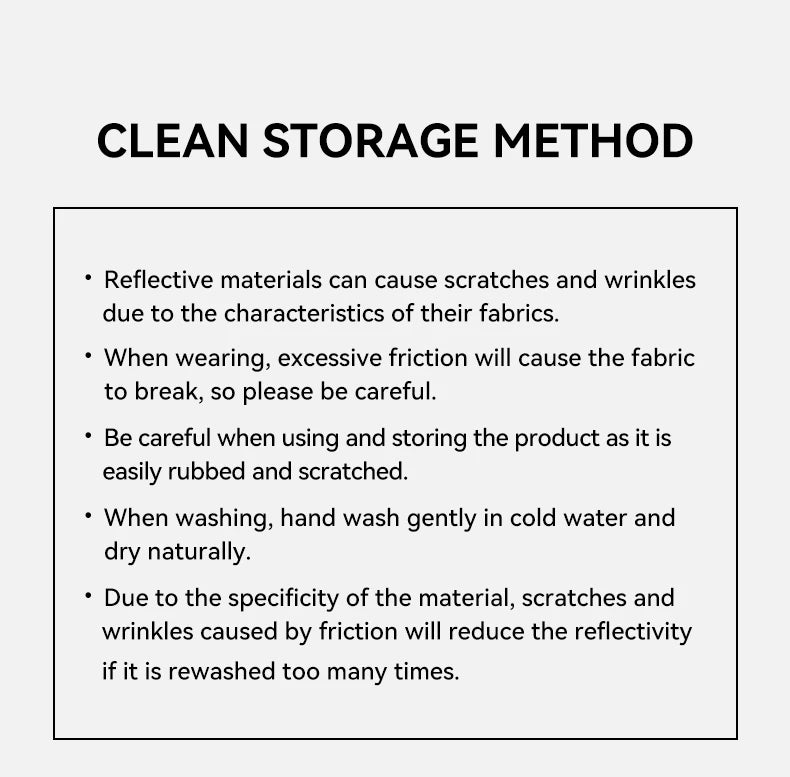 CLEAN STORAGE METHOD

• Reflective materials can cause scratches and wrinkles due to the characteristics of their fabrics.

• When wearing, excessive friction will cause the fabric to break, so please be careful.

• Be careful when using and storing the product as it is easily rubbed and scratched.

• When washing, hand wash gently in cold water and dry naturally.

• Due to the specificity of the material, scratches and wrinkles caused by friction will reduce the reflectivity if it is rewashed too many times.